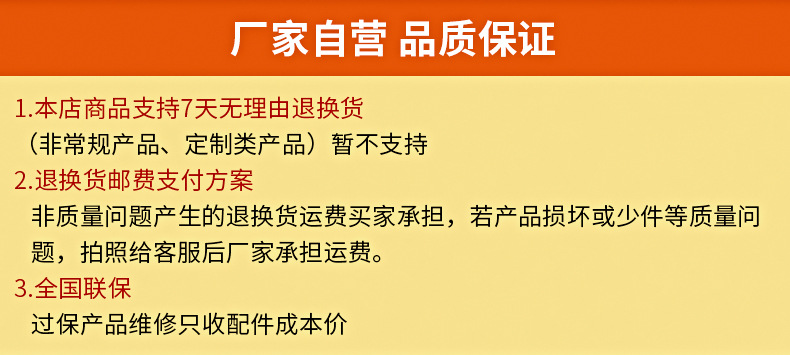 厂家自营 品质保证

1.本店商品支持7天无理由退换货
（非常规产品、定制类产品）暂不支持

2.退换货邮费支付方案
非质量问题产生的退换货运费买家承担，若产品损坏或少件等质量问题，拍照给客服后厂家承担运费。

3.全国联保
过保产品维修只收配件成本价